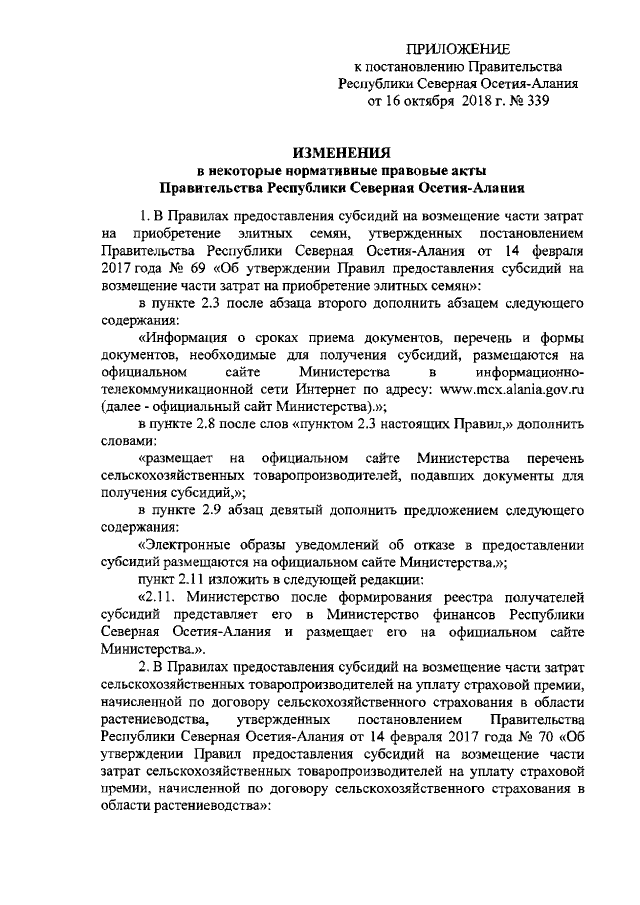 ПРИЛОЖЕНИЕ
к постановлению Правительства
Республики Северная Осетия-Алания
от 16 октября 2018 г. № 339

ИЗМЕНЕНИЯ
в некоторые нормативные правовые акты
Правительства Республики Северная Осетия-Алания

1. В Правилах предоставления субсидий на возмещение части затрат на приобретение элитных семян, утвержденных постановлением Правительства Республики Северная Осетия-Алания от 14 февраля 2017 года № 69 «Об утверждении Правил предоставления субсидий на возмещение части затрат на приобретение элитных семян»:

в пункте 2.3 после абзаца второго дополнить абзацем следующего содержания:

«Информация о сроках приема документов, перечень и формы документов, необходимые для получения субсидий, размещаются на официальном сайте Министерства в информационно-телекоммуникационной сети Интернет по адресу: www.mcx.alania.gov.ru (далее - официальный сайт Министерства).»;

в пункте 2.8 после слов «пунктом 2.3 настоящих Правил,» дополнить словами:

«размещает на официальном сайте Министерства перечень сельскохозяйственных товаропроизводителей, подавших документы для получения субсидий,»;

в пункте 2.9 абзац девятый дополнить предложением следующего содержания:

«Электронные образы уведомлений об отказе в предоставлении субсидий размещаются на официальном сайте Министерства.»;

пункт 2.11 изложить в следующей редакции:

«2.11. Министерство после формирования реестра получателей субсидий представляет его в Министерство финансов Республики Северная Осетия-Алания и размещает его на официальном сайте Министерства.».

2. В Правилах предоставления субсидий на возмещение части затрат сельскохозяйственных товаропроизводителей на уплату страховой премии, начисленной по договору сельскохозяйственного страхования в области растениеводства, утвержденных постановлением Правительства Республики Северная Осетия-Алания от 14 февраля 2017 года № 70 «Об утверждении Правил предоставления субсидий на возмещение части затрат сельскохозяйственных товаропроизводителей на уплату страховой премии, начисленной по договору сельскохозяйственного страхования в области растениеводства»: